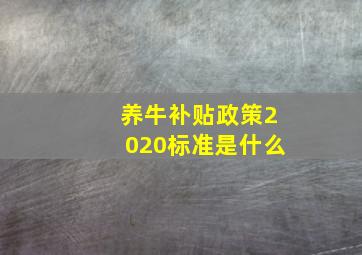 养牛补贴政策2020标准是什么